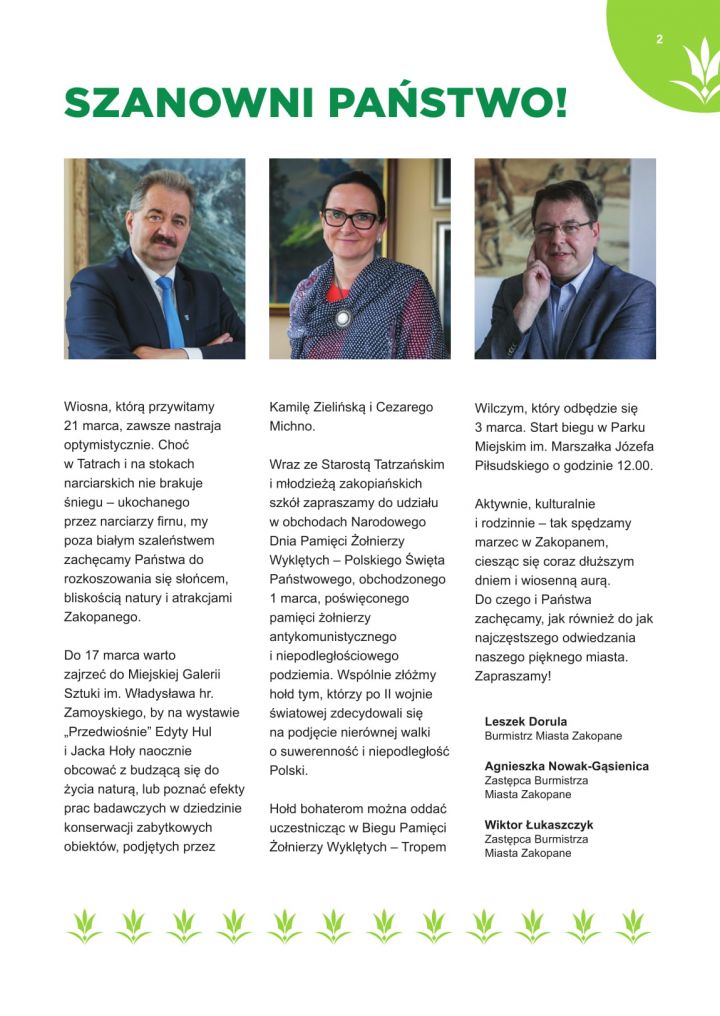 2

SZANOWNI PAŃSTWO!

Wiosna, którą przywitamy 21 marca, zawsze nastraja optymistycznie. Choć w Tatrach i na stokach narciarskich nie brakuje śniegu – ukochanego przez narciarzy firnu, my poza białym szaleństwem zachęcamy Państwa do rozkoszowania się słońcem, bliskością natury i atrakcjami Zakopanego.

Do 17 marca warto zajrzeć do Miejskiej Galerii Sztuki im. Władysława hr. Zamoyskiego, by na wystawie „Przedwiośnie" Edyty Hul i Jacka Hoły naocznie obcować z budzącą się do życia naturą, lub poznać efekty prac badawczych w dziedzinie konserwacji zabytkowych obiektów, podjętych przez Kamilę Zielińską i Cezarego Michno.

Wraz ze Starostą Tatrzańskim i młodzieżą zakopiańskich szkół zapraszamy do udziału w obchodach Narodowego Dnia Pamięci Żołnierzy Wyklętych – Polskiego Święta Państwowego, obchodzonego 1 marca, poświęconego pamięci żołnierzy antykomunistycznego i niepodległościowego podziemia. Wspólnie złóżmy hołd tym, którzy po II wojnie światowej zdecydowali się na podjęcie nierównej walki o suwerenność i niepodległość Polski.

Hołd bohaterom można oddać uczestnicząc w Biegu Pamięci Żołnierzy Wyklętych – Tropem Wilczym, który odbędzie się 3 marca. Start biegu w Parku Miejskim im. Marszałka Józefa Piłsudskiego o godzinie 12.00.

Aktywnie, kulturalnie i rodzinnie – tak spędzamy marzec w Zakopanem, ciesząc się coraz dłuższym dniem i wiosenną aurą. Do czego i Państwa zachęcamy, jak również do jak najczęstszego odwiedzania naszego pięknego miasta. Zapraszamy!

Leszek Dorula
Burmistrz Miasta Zakopane

Agnieszka Nowak-Gąsienica
Zastępca Burmistrza Miasta Zakopane

Wiktor Łukaszczyk
Zastępca Burmistrza Miasta Zakopane